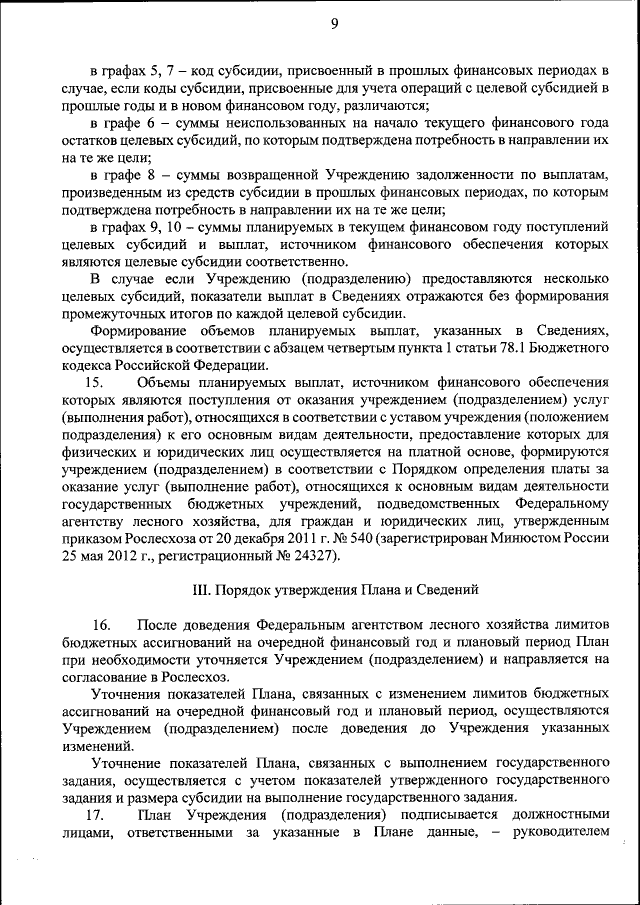 9

в графах 5, 7 – код субсидии, присвоенный в прошлых финансовых периодах в случае, если коды субсидии, присвоенные для учета операций с целевой субсидией в прошлые годы и в новом финансовом году, различаются;

в графе 6 – суммы неиспользованных на начало текущего финансового года остатков целевых субсидий, по которым подтверждена потребность в направлении их на те же цели;

в графе 8 – суммы возвращенной Учреждению задолженности по выплатам, произведенным из средств субсидии в прошлых финансовых периодах, по которым подтверждена потребность в направлении их на те же цели;

в графах 9, 10 – суммы планируемых в текущем финансовом году поступлений целевых субсидий и выплат, источником финансового обеспечения которых являются целевые субсидии соответственно.

В случае если Учреждению (подразделению) предоставляются несколько целевых субсидий, показатели выплат в Сведениях отражаются без формирования промежуточных итогов по каждой целевой субсидии.

Формирование объемов планируемых выплат, указанных в Сведениях, осуществляется в соответствии с абзацем четвертым пункта 1 статьи 78.1 Бюджетного кодекса Российской Федерации.

15. Объемы планируемых выплат, источником финансового обеспечения которых являются поступления от оказания учреждением (подразделением) услуг (выполнения работ), относящихся в соответствии с уставом учреждения (положением подразделения) к его основным видам деятельности, предоставление которых для физических и юридических лиц осуществляется на платной основе, формируются учреждением (подразделением) в соответствии с Порядком определения платы за оказание услуг (выполнение работ), относящихся к основным видам деятельности государственных бюджетных учреждений, подведомственных Федеральному агентству лесного хозяйства, для граждан и юридических лиц, утвержденным приказом Рослесхоза от 20 декабря 2011 г. № 540 (зарегистрирован Минюстом России 25 мая 2012 г., регистрационный № 24327).

III. Порядок утверждения Плана и Сведений

16. После доведения Федеральным агентством лесного хозяйства лимитов бюджетных ассигнований на очередной финансовый год и плановый период План при необходимости уточняется Учреждением (подразделением) и направляется на согласование в Рослесхоз.

Уточнения показателей Плана, связанных с изменением лимитов бюджетных ассигнований на очередной финансовый год и плановый период, осуществляются Учреждением (подразделением) после доведения до Учреждения указанных изменений.

Уточнение показателей Плана, связанных с выполнением государственного задания, осуществляется с учетом показателей утвержденного государственного задания и размера субсидии на выполнение государственного задания.

17. План Учреждения (подразделения) подписывается должностными лицами, ответственными за указанные в Плане данные, – руководителем